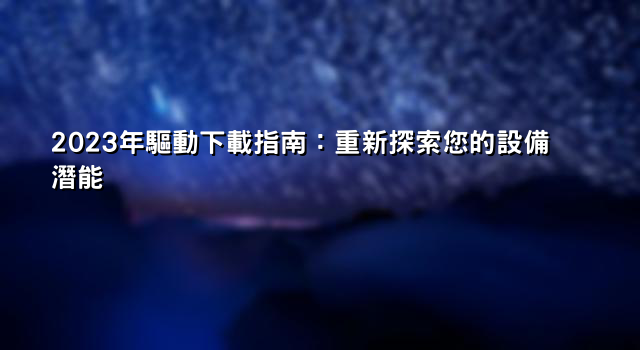 2023年驅動下載指南：重新探索您的設備潛能